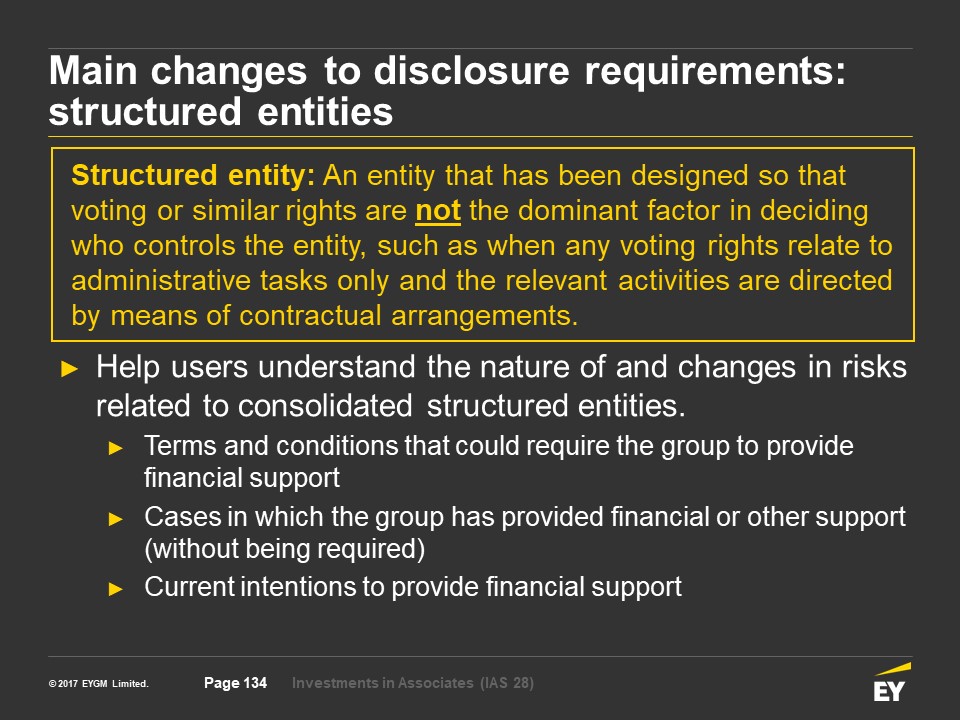 Main changes to disclosure requirements: structured entities

Structured entity: An entity that has been designed so that voting or similar rights are not the dominant factor in deciding who controls the entity, such as when any voting rights relate to administrative tasks only and the relevant activities are directed by means of contractual arrangements.

► Help users understand the nature of and changes in risks related to consolidated structured entities.

► Terms and conditions that could require the group to provide financial support

► Cases in which the group has provided financial or other support (without being required)

► Current intentions to provide financial support

© 2017 EYGM Limited.

Page 134

Investments in Associates (IAS 28)

EY